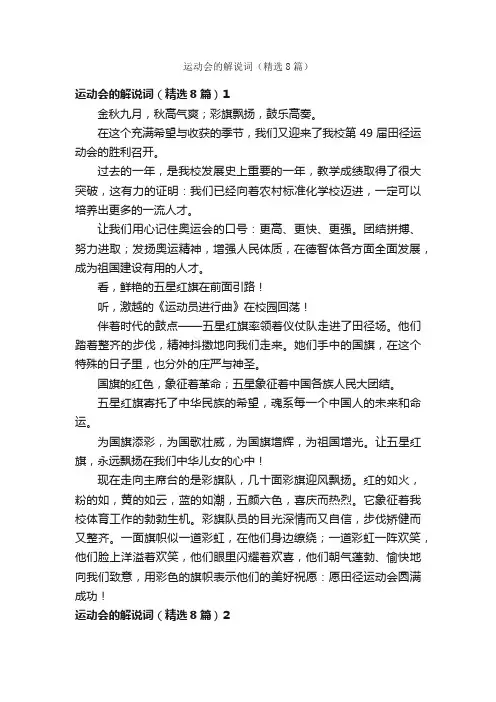 运动会的解说词（精选8篇）

运动会的解说词（精选8篇）1

金秋九月，秋高气爽；彩旗飘扬，鼓乐高奏。

在这个充满希望与收获的季节，我们又迎来了我校第49届田径运动会的胜利召开。

过去的一年，是我校发展史上重要的一年，教学成绩取得了很大突破，这有力的证明：我们已经向着农村标准化学校迈进，一定可以培养出更多的一流人才。

让我们用心记住奥运会的口号：更高、更快、更强。团结拼搏、努力进取；发扬奥运精神，增强人民体质，在德智体各方面全面发展，成为祖国建设有用的人才。

看，鲜艳的五星红旗在前面引路！

听，激越的《运动员进行曲》在校园回荡！

伴着时代的鼓点——五星红旗率领着仪仗队走进了田径场。他们踏着整齐的步伐，精神抖擞地向我们走来。她们手中的国旗，在这个特殊的日子里，也分外的庄严与神圣。

国旗的红色，象征着革命；五星象征着中国各族人民大团结。

五星红旗寄托了中华民族的希望，魂系每一个中国人的未来和命运。

为国旗添彩，为国歌壮威，为国旗增辉，为祖国增光。让五星红旗，永远飘扬在我们中华儿女的心中！

现在走向主席台的是彩旗队，几十面彩旗迎风飘扬。红的如火，粉的如，黄的如云，蓝的如潮，五颜六色，喜庆而热烈。它象征着我校体育工作的勃勃生机。彩旗队员的目光深情而又自信，步伐矫健而又整齐。一面旗帜似一道彩虹，在他们身边缭绕；一道彩虹一阵欢笑，他们脸上洋溢着欢笑，他们眼里闪耀着欢喜，他们朝气蓬勃、愉快地向我们致意，用彩色的旗帜表示他们的美好祝愿：愿田径运动会圆满成功！

运动会的解说词（精选8篇）2